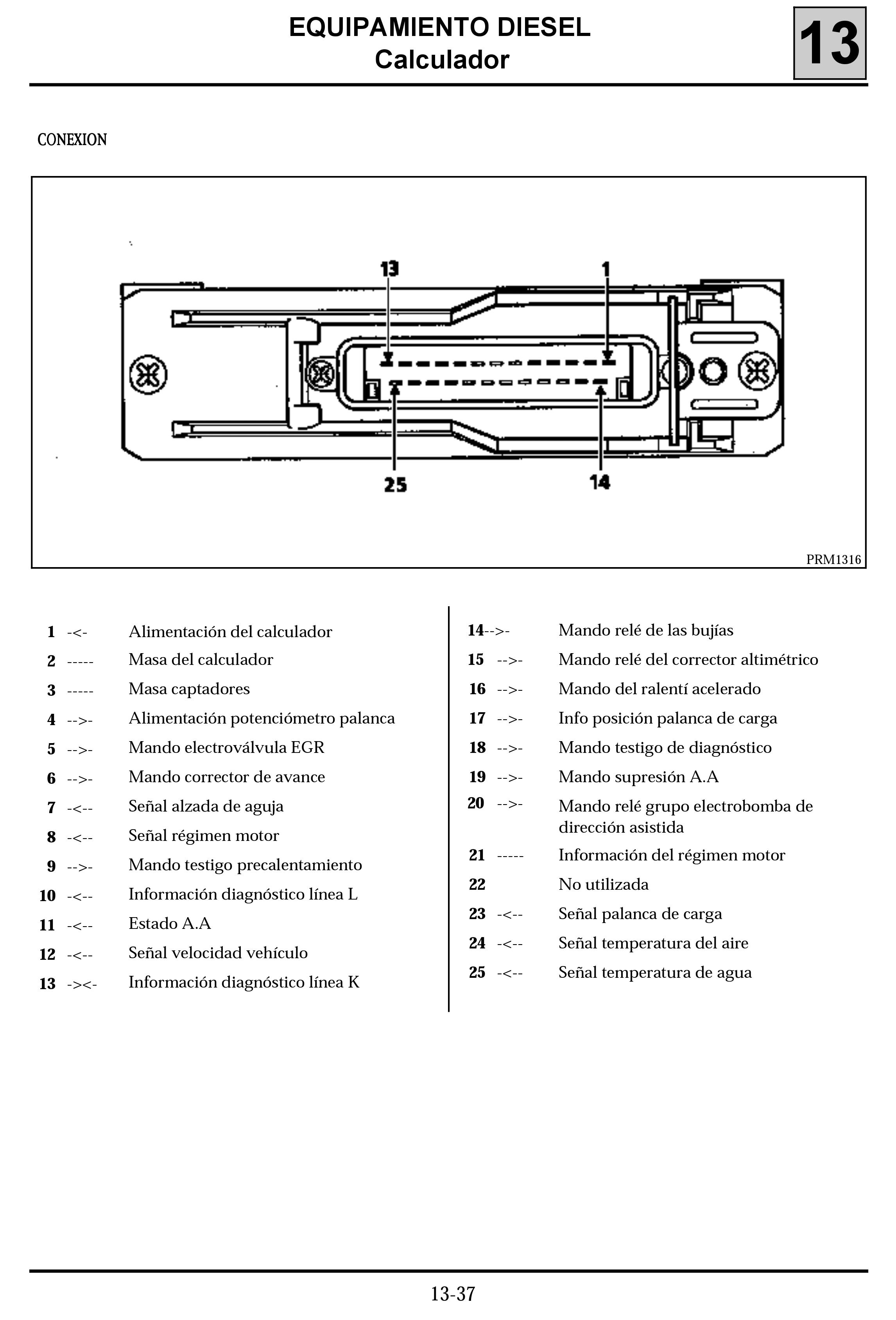 EQUIPAMIENTO DIESEL
Calculador

13

CONEXION

13
1
25
14

PRM1316

1 -<- Alimentación del calculador
2 ----- Masa del calculador
3 ----- Masa captadores
4 -->- Alimentación potenciómetro palanca
5 -->- Mando electroválvula EGR
6 -->- Mando corrector de avance
7 -<-- Señal alzada de aguja
8 -<-- Señal régimen motor
9 -->- Mando testigo precalentamiento
10 -<-- Información diagnóstico línea L
11 -<-- Estado A.A
12 -<-- Señal velocidad vehículo
13 -><- Información diagnóstico línea K

14-->- Mando relé de las bujías
15 -->- Mando relé del corrector altimétrico
16 -->- Mando del ralentí acelerado
17 -->- Info posición palanca de carga
18 -->- Mando testigo de diagnóstico
19 -->- Mando supresión A.A
20 -->- Mando relé grupo electrobomba de dirección asistida
21 ----- Información del régimen motor
22 No utilizada
23 -<-- Señal palanca de carga
24 -<-- Señal temperatura del aire
25 -<-- Señal temperatura de agua

13-37